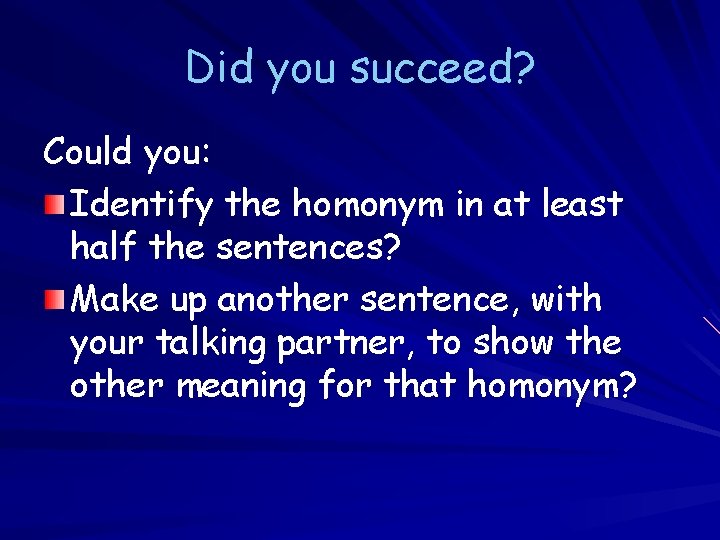 Did you succeed?

Could you:

Identify the homonym in at least half the sentences?

Make up another sentence, with your talking partner, to show the other meaning for that homonym?